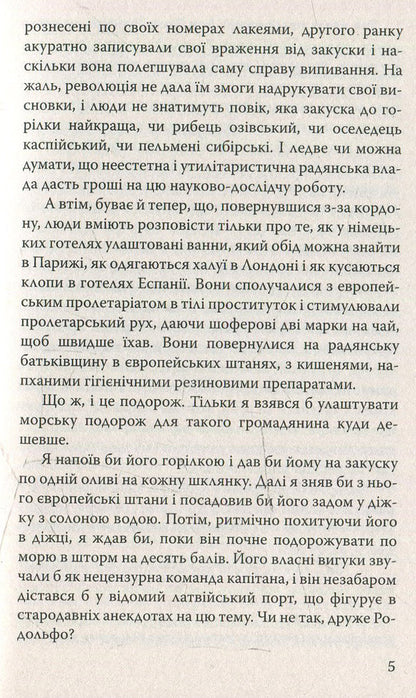 рознесені по своїх номерах лакеями, другого ранку акуратно записували свої враження від закуски і наскільки вона полегшувала саму справу випивання. На жаль, революція не дала їм змоги надрукувати свої висновки, і люди не знатимуть повік, яка закуска до горілки найкраща, чи рибець озівський, чи оселедець каспійський, чи пельмені сибірські. І ледве чи можна думати, що неестетна і утилітаристична радянська влада дасть гроші на цю науково-дослідчу роботу.

А втім, буває й тепер, що, повернувшися з-за кордону, люди вміють розповісти тільки про те, як у німецьких готелях улаштовані ванни, який обід можна знайти в Парижі, як одягаються халуї в Лондоні і як кусаються клопи в готелях Еспанії. Вони сполучалися з европейським пролетаріатом в тілі проституток і стимулювали пролетарський рух, даючи шоферові дві марки на чай, щоб швидше їхав. Вони повернулися на радянську батьківщину в європейських штанях, з кишенями, напханими гігієнічними резиновими препаратами.

Що ж, і це подорож. Тільки я взявся б улаштувати морську подорож для такого громадянина куди дешевше.

Я напоїв би його горілкою і дав би йому на закуску по одній оливі на кожну шклянку. Далі я зняв би з нього європейські штани і посадовив би його задом у діжку з солоною водою. Потім, ритмічно похитуючи його в діжці, я ждав би, поки він почне подорожувати по морю в шторм на десять балів. Його власні вигуки звучали б як нецензурна команда капітана, і він незабаром дістався б у відомий латвійський порт, що фігурує в стародавніх анекдотах на цю тему. Чи не так, друже Родольфо?

5